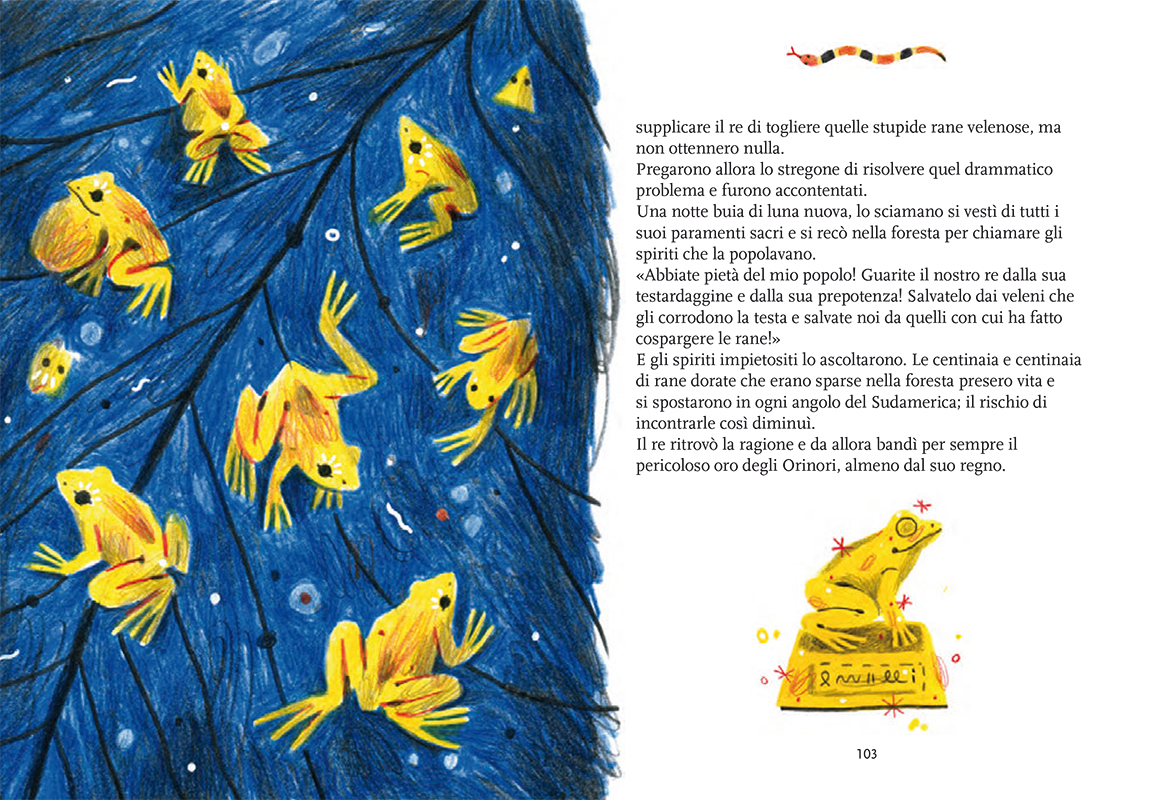 supplicare il re di togliere quelle stupide rane velenose, ma non ottennero nulla.
Pregarono allora lo stregone di risolvere quel drammatico problema e furono accontentati.
Una notte buia di luna nuova, lo sciamano si vestì di tutti i suoi paramenti sacri e si recò nella foresta per chiamare gli spiriti che la popolavano.
«Abbiate pietà del mio popolo! Guarite il nostro re dalla sua testardaggine e dalla sua prepotenza! Salvatelo dai veleni che gli corrodono la testa e salvate noi da quelli con cui ha fatto cospargere le rane!»
E gli spiriti impietositi lo ascoltarono. Le centinaia e centinaia di rane dorate che erano sparse nella foresta presero vita e si spostarono in ogni angolo del Sudamerica; il rischio di incontrarle così diminuì.
Il re ritrovò la ragione e da allora bandì per sempre il pericoloso oro degli Orinori, almeno dal suo regno.

103